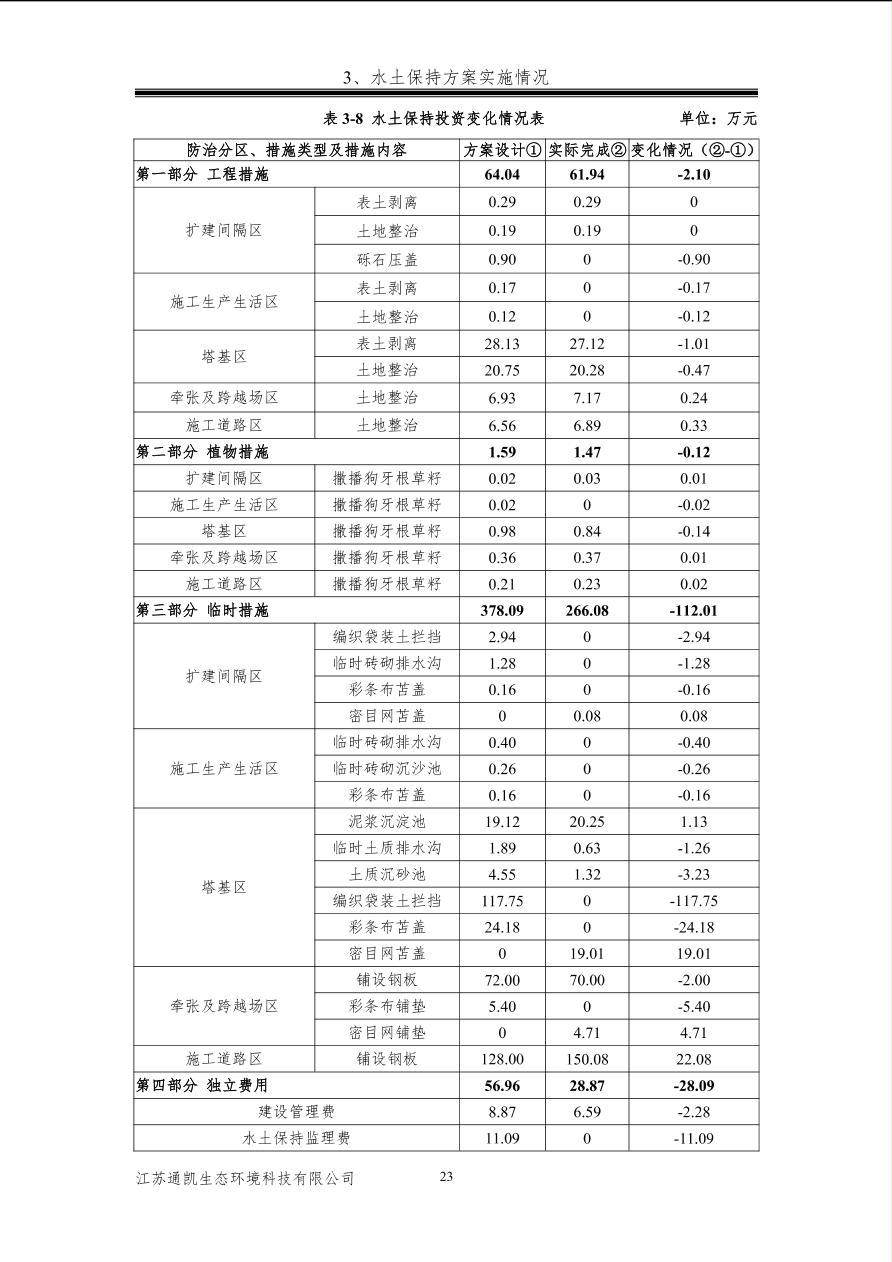 3、水土保持方案实施情况

表3-8 水土保持投资变化情况表 单位：万元

| 防治分区、措施类型及措施内容 | | 方案设计① | 实际完成② | 变化情况（②-①） |
|---|---|---|---|---|
| 第一部分 工程措施 | | 64.04 | 61.94 | -2.10 |
| 扩建间隔区 | 表土剥离 | 0.29 | 0.29 | 0 |
| | 土地整治 | 0.19 | 0.19 | 0 |
| | 砾石压盖 | 0.90 | 0 | -0.90 |
| 施工生产生活区 | 表土剥离 | 0.17 | 0 | -0.17 |
| | 土地整治 | 0.12 | 0 | -0.12 |
| 塔基区 | 表土剥离 | 28.13 | 27.12 | -1.01 |
| | 土地整治 | 20.75 | 20.28 | -0.47 |
| 牵张及跨越场区 | 土地整治 | 6.93 | 7.17 | 0.24 |
| 施工道路区 | 土地整治 | 6.56 | 6.89 | 0.33 |
| 第二部分 植物措施 | | 1.59 | 1.47 | -0.12 |
| 扩建间隔区 | 撒播狗牙根草籽 | 0.02 | 0.03 | 0.01 |
| 施工生产生活区 | 撒播狗牙根草籽 | 0.02 | 0 | -0.02 |
| 塔基区 | 撒播狗牙根草籽 | 0.98 | 0.84 | -0.14 |
| 牵张及跨越场区 | 撒播狗牙根草籽 | 0.36 | 0.37 | 0.01 |
| 施工道路区 | 撒播狗牙根草籽 | 0.21 | 0.23 | 0.02 |
| 第三部分 临时措施 | | 378.09 | 266.08 | -112.01 |
| 扩建间隔区 | 编织袋装土拦挡 | 2.94 | 0 | -2.94 |
| | 临时砖砌排水沟 | 1.28 | 0 | -1.28 |
| | 彩条布苫盖 | 0.16 | 0 | -0.16 |
| | 密目网苫盖 | 0 | 0.08 | 0.08 |
| 施工生产生活区 | 临时砖砌排水沟 | 0.40 | 0 | -0.40 |
| | 临时砖砌沉沙池 | 0.26 | 0 | -0.26 |
| | 彩条布苫盖 | 0.16 | 0 | -0.16 |
| 塔基区 | 泥浆沉淀池 | 19.12 | 20.25 | 1.13 |
| | 临时土质排水沟 | 1.89 | 0.63 | -1.26 |
| | 土质沉砂池 | 4.55 | 1.32 | -3.23 |
| | 编织袋装土拦挡 | 117.75 | 0 | -117.75 |
| | 彩条布苫盖 | 24.18 | 0 | -24.18 |
| | 密目网苫盖 | 0 | 19.01 | 19.01 |
| 牵张及跨越场区 | 铺设钢板 | 72.00 | 70.00 | -2.00 |
| | 彩条布铺垫 | 5.40 | 0 | -5.40 |
| | 密目网铺垫 | 0 | 4.71 | 4.71 |
| 施工道路区 | 铺设钢板 | 128.00 | 150.08 | 22.08 |
| 第四部分 独立费用 | | 56.96 | 28.87 | -28.09 |
| 建设管理费 | | 8.87 | 6.59 | -2.28 |
| 水土保持监理费 | | 11.09 | 0 | -11.09 |

江苏通凯生态环境科技有限公司 23